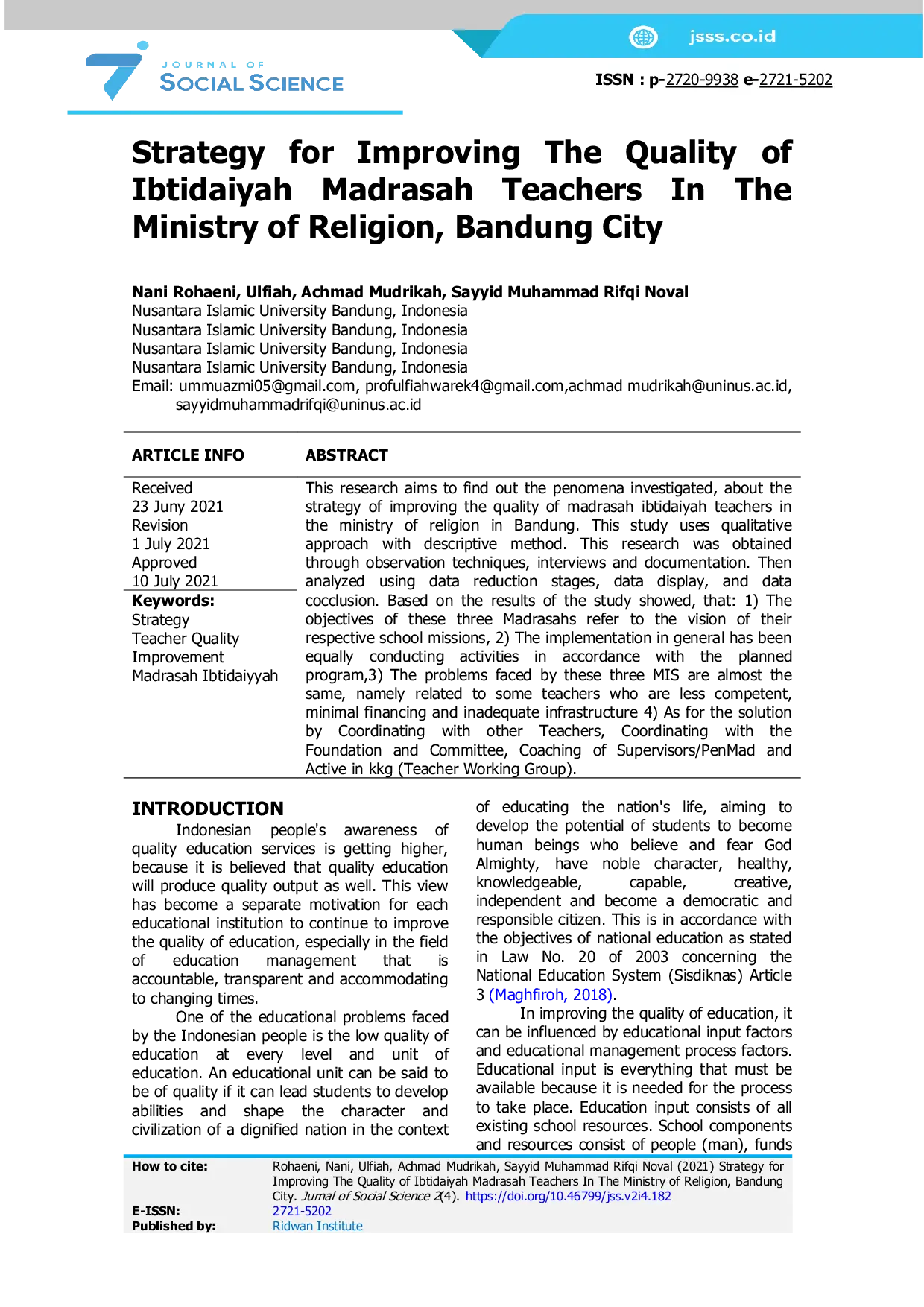 jsss.co.id

JOURNAL OF
SOCIAL SCIENCE

ISSN : p-2720-9938 e-2721-5202

Strategy for Improving The Quality of Ibtidaiyah Madrasah Teachers In The Ministry of Religion, Bandung City

Nani Rohaeni, Ulfiah, Achmad Mudrikah, Sayyid Muhammad Rifqi Noval
Nusantara Islamic University Bandung, Indonesia
Nusantara Islamic University Bandung, Indonesia
Nusantara Islamic University Bandung, Indonesia
Nusantara Islamic University Bandung, Indonesia
Email: ummuazmi05@gmail.com, profulfiahwarek4@gmail.com,achmad mudrikah@uninus.ac.id, sayyidmuhammadrifqi@uninus.ac.id

ARTICLE INFO

Received
23 Juny 2021
Revision
1 July 2021
Approved
10 July 2021

Keywords:
Strategy
Teacher Quality
Improvement
Madrasah Ibtidaiyyah

ABSTRACT

This research aims to find out the penomena investigated, about the strategy of improving the quality of madrasah ibtidaiyah teachers in the ministry of religion in Bandung. This study uses qualitative approach with descriptive method. This research was obtained through observation techniques, interviews and documentation. Then analyzed using data reduction stages, data display, and data cocclusion. Based on the results of the study showed, that: 1) The objectives of these three Madrasahs refer to the vision of their respective school missions, 2) The implementation in general has been equally conducting activities in accordance with the planned program,3) The problems faced by these three MIS are almost the same, namely related to some teachers who are less competent, minimal financing and inadequate infrastructure 4) As for the solution by Coordinating with other Teachers, Coordinating with the Foundation and Committee, Coaching of Supervisors/PenMad and Active in kkg (Teacher Working Group).

INTRODUCTION

Indonesian people's awareness of quality education services is getting higher, because it is believed that quality education will produce quality output as well. This view has become a separate motivation for each educational institution to continue to improve the quality of education, especially in the field of education management that is accountable, transparent and accommodating to changing times.

One of the educational problems faced by the Indonesian people is the low quality of education at every level and unit of education. An educational unit can be said to be of quality if it can lead students to develop abilities and shape the character and civilization of a dignified nation in the context of educating the nation's life, aiming to develop the potential of students to become human beings who believe and fear God Almighty, have noble character, healthy, knowledgeable, capable, creative, independent and become a democratic and responsible citizen. This is in accordance with the objectives of national education as stated in Law No. 20 of 2003 concerning the National Education System (Sisdiknas) Article 3 (Maghfiroh, 2018).

In improving the quality of education, it can be influenced by educational input factors and educational management process factors. Educational input is everything that must be available because it is needed for the process to take place. Education input consists of all existing school resources. School components and resources consist of people (man), funds

How to cite: Rohaeni, Nani, Ulfiah, Achmad Mudrikah, Sayyid Muhammad Rifqi Noval (2021) Strategy for Improving The Quality of Ibtidaiyah Madrasah Teachers In The Ministry of Religion, Bandung City. Jurnal of Social Science 2(4). https://doi.org/10.46799/jss.v2i4.182
E-ISSN: 2721-5202
Published by: Ridwan Institute